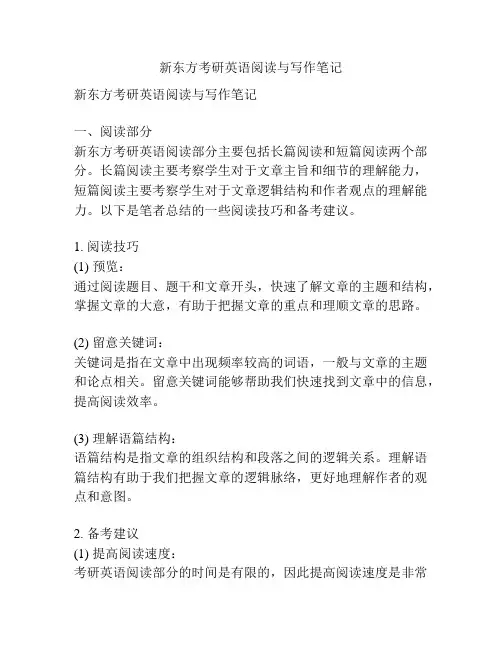 新东方考研英语阅读与写作笔记

新东方考研英语阅读与写作笔记

一、阅读部分
新东方考研英语阅读部分主要包括长篇阅读和短篇阅读两个部分。长篇阅读主要考察学生对于文章主旨和细节的理解能力，短篇阅读主要考察学生对于文章逻辑结构和作者观点的理解能力。以下是笔者总结的一些阅读技巧和备考建议。

1. 阅读技巧
(1) 预览：
通过阅读题目、题干和文章开头，快速了解文章的主题和结构，掌握文章的大意，有助于把握文章的重点和理顺文章的思路。

(2) 留意关键词：
关键词是指在文章中出现频率较高的词语，一般与文章的主题和论点相关。留意关键词能够帮助我们快速找到文章中的信息，提高阅读效率。

(3) 理解语篇结构：
语篇结构是指文章的组织结构和段落之间的逻辑关系。理解语篇结构有助于我们把握文章的逻辑脉络，更好地理解作者的观点和意图。

2. 备考建议
(1) 提高阅读速度：
考研英语阅读部分的时间是有限的，因此提高阅读速度是非常